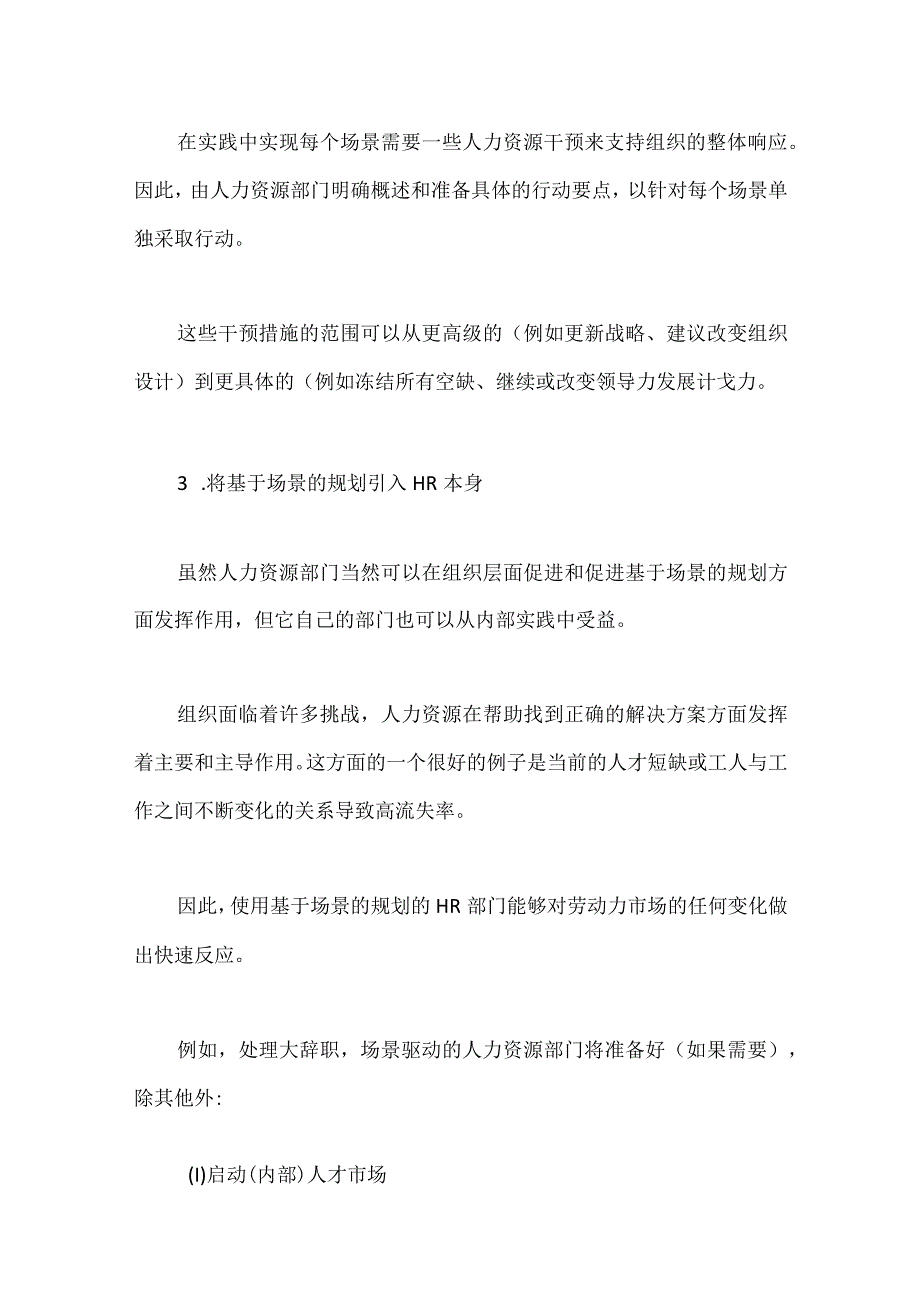 在实践中实现每个场景需要一些人力资源干预来支持组织的整体响应。因此，由人力资源部门明确概述和准备具体的行动要点，以针对每个场景单独采取行动。

这些干预措施的范围可以从更高级的（例如更新战略、建议改变组织设计）到更具体的（例如冻结所有空缺、继续或改变领导力发展计戈力。

3 .将基于场景的规划引入HR本身

虽然人力资源部门当然可以在组织层面促进和促进基于场景的规划方面发挥作用，但它自己的部门也可以从内部实践中受益。

组织面临着许多挑战，人力资源在帮助找到正确的解决方案方面发挥着主要和主导作用。这方面的一个很好的例子是当前的人才短缺或工人与工作之间不断变化的关系导致高流失率。

因此，使用基于场景的规划的HR部门能够对劳动力市场的任何变化做出快速反应。

例如，处理大辞职，场景驱动的人力资源部门将准备好（如果需要），除其他外:

(I)启动(内部)人才市场